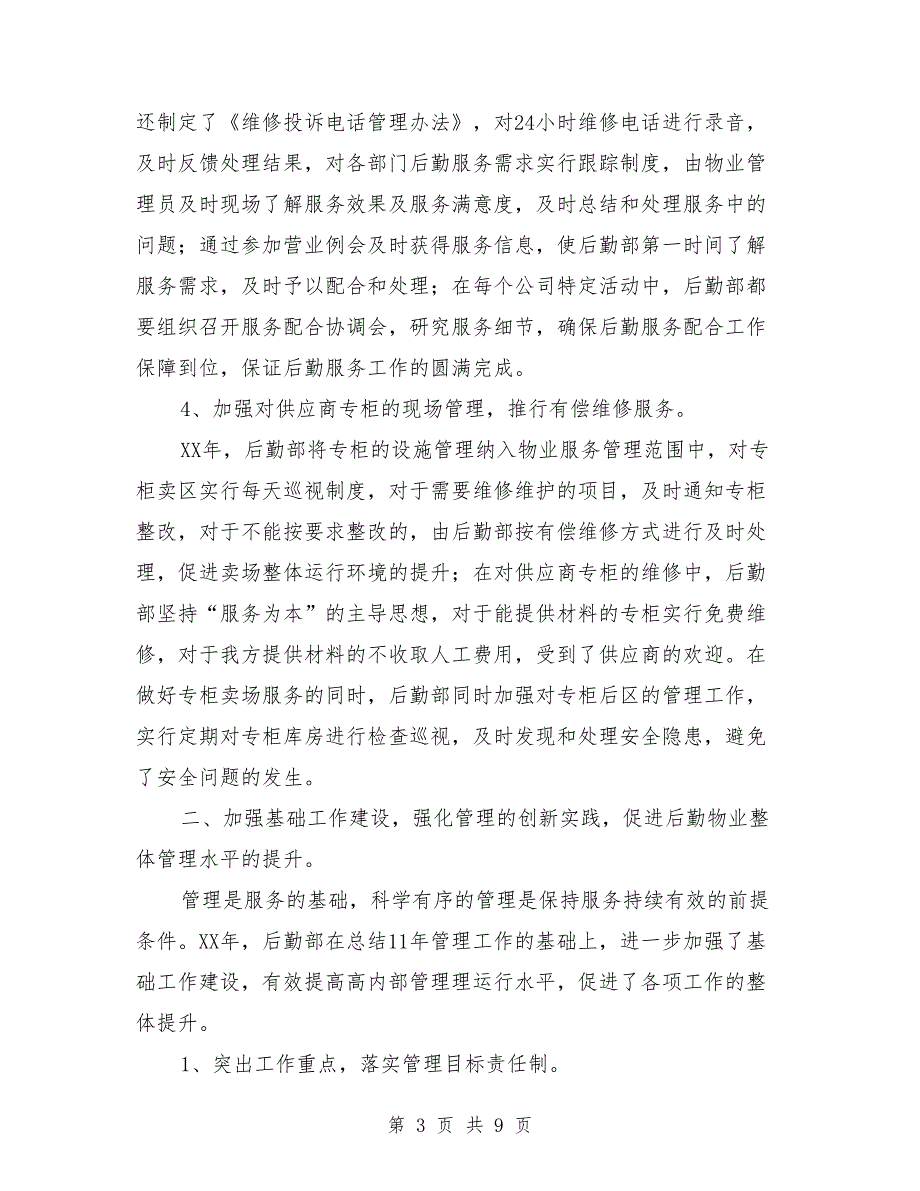 还制定了《维修投诉电话管理办法》，对24小时维修电话进行录音，及时反馈处理结果，对各部门后勤服务需求实行跟踪制度，由物业管理员及时现场了解服务效果及服务满意度，及时总结和处理服务中的问题；通过参加营业例会及时获得服务信息，使后勤部第一时间了解服务需求，及时予以配合和处理；在每个公司特定活动中，后勤部都要组织召开服务配合协调会，研究服务细节，确保后勤服务配合工作保障到位，保证后勤服务工作的圆满完成。

4、加强对供应商专柜的现场管理，推行有偿维修服务。

XX年，后勤部将专柜的设施管理纳入物业服务管理范围中，对专柜卖区实行每天巡视制度，对于需要维修维护的项目，及时通知专柜整改，对于不能按要求整改的，由后勤部按有偿维修方式进行及时处理，促进卖场整体运行环境的提升；在对供应商专柜的维修中，后勤部坚持“服务为本”的主导思想，对于能提供材料的专柜实行免费维修，对于我方提供材料的不收取人工费用，受到了供应商的欢迎。在做好专柜卖场服务的同时，后勤部同时加强对专柜后区的管理工作，实行定期对专柜库房进行检查巡视，及时发现和处理安全隐患，避免了安全问题的发生。

二、加强基础工作建设，强化管理的创新实践，促进后勤物业整体管理水平的提升。

管理是服务的基础，科学有序的管理是保持服务持续有效的前提条件。XX年，后勤部在总结11年管理工作的基础上，进一步加强了基础工作建设，有效提高高内部管理理运行水平，促进了各项工作的整体提升。

1、突出工作重点，落实管理目标责任制。

第 3 页 共 9 页